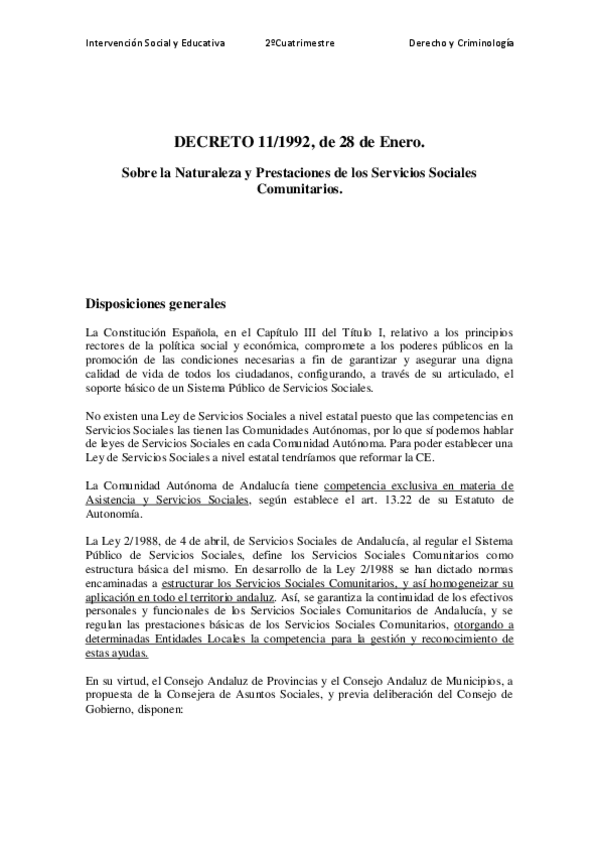 Intervención Social y Educativa 2ºCuatrimestre Derecho y Criminología

DECRETO 11/1992, de 28 de Enero.

Sobre la Naturaleza y Prestaciones de los Servicios Sociales Comunitarios.

Disposiciones generales

La Constitución Española, en el Capítulo III del Título I, relativo a los principios rectores de la política social y económica, compromete a los poderes públicos en la promoción de las condiciones necesarias a fin de garantizar y asegurar una digna calidad de vida de todos los ciudadanos, configurando, a través de su articulado, el soporte básico de un Sistema Público de Servicios Sociales.

No existen una Ley de Servicios Sociales a nivel estatal puesto que las competencias en Servicios Sociales las tienen las Comunidades Autónomas, por lo que sí podemos hablar de leyes de Servicios Sociales en cada Comunidad Autónoma. Para poder establecer una Ley de Servicios Sociales a nivel estatal tendríamos que reformar la CE.

La Comunidad Autónoma de Andalucía tiene competencia exclusiva en materia de Asistencia y Servicios Sociales, según establece el art. 13.22 de su Estatuto de Autonomía.

La Ley 2/1988, de 4 de abril, de Servicios Sociales de Andalucía, al regular el Sistema Público de Servicios Sociales, define los Servicios Sociales Comunitarios como estructura básica del mismo. En desarrollo de la Ley 2/1988 se han dictado normas encaminadas a estructurar los Servicios Sociales Comunitarios, y así homogeneizar su aplicación en todo el territorio andaluz. Así, se garantiza la continuidad de los efectivos personales y funcionales de los Servicios Sociales Comunitarios de Andalucía, y se regulan las prestaciones básicas de los Servicios Sociales Comunitarios, otorgando a determinadas Entidades Locales la competencia para la gestión y reconocimiento de estas ayudas.

En su virtud, el Consejo Andaluz de Provincias y el Consejo Andaluz de Municipios, a propuesta de la Consejera de Asuntos Sociales, y previa deliberación del Consejo de Gobierno, disponen: